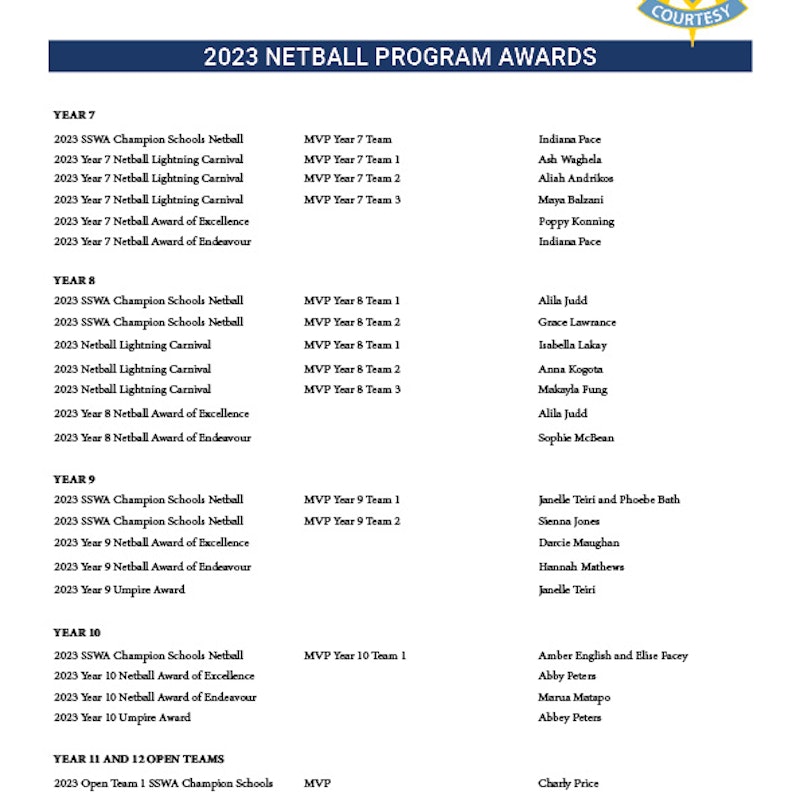 COURTESY

2023 NETBALL PROGRAM AWARDS

YEAR 7

| | | |
|---|---|---|
| 2023 SSWA Champion Schools Netball | MVP Year 7 Team | Indiana Pace |
| 2023 Year 7 Netball Lightning Carnival | MVP Year 7 Team 1 | Ash Waghela |
| 2023 Year 7 Netball Lightning Carnival | MVP Year 7 Team 2 | Aliah Andrikos |
| 2023 Year 7 Netball Lightning Carnival | MVP Year 7 Team 3 | Maya Balzani |
| 2023 Year 7 Netball Award of Excellence | | Poppy Konning |
| 2023 Year 7 Netball Award of Endeavour | | Indiana Pace |

YEAR 8

| | | |
|---|---|---|
| 2023 SSWA Champion Schools Netball | MVP Year 8 Team 1 | Alila Judd |
| 2023 SSWA Champion Schools Netball | MVP Year 8 Team 2 | Grace Lawrance |
| 2023 Netball Lightning Carnival | MVP Year 8 Team 1 | Isabella Lakay |
| 2023 Netball Lightning Carnival | MVP Year 8 Team 2 | Anna Kogota |
| 2023 Netball Lightning Carnival | MVP Year 8 Team 3 | Makayla Fung |
| 2023 Year 8 Netball Award of Excellence | | Alila Judd |
| 2023 Year 8 Netball Award of Endeavour | | Sophie McBean |

YEAR 9

| | | |
|---|---|---|
| 2023 SSWA Champion Schools Netball | MVP Year 9 Team 1 | Janelle Teiri and Phoebe Bath |
| 2023 SSWA Champion Schools Netball | MVP Year 9 Team 2 | Sienna Jones |
| 2023 Year 9 Netball Award of Excellence | | Darcie Maughan |
| 2023 Year 9 Netball Award of Endeavour | | Hannah Mathews |
| 2023 Year 9 Umpire Award | | Janelle Teiri |

YEAR 10

| | | |
|---|---|---|
| 2023 SSWA Champion Schools Netball | MVP Year 10 Team 1 | Amber English and Elise Facey |
| 2023 Year 10 Netball Award of Excellence | | Abby Peters |
| 2023 Year 10 Netball Award of Endeavour | | Marua Matapo |
| 2023 Year 10 Umpire Award | | Abbey Peters |

YEAR 11 AND 12 OPEN TEAMS

| | | |
|---|---|---|
| 2023 Open Team 1 SSWA Champion Schools | MVP | Charly Price |